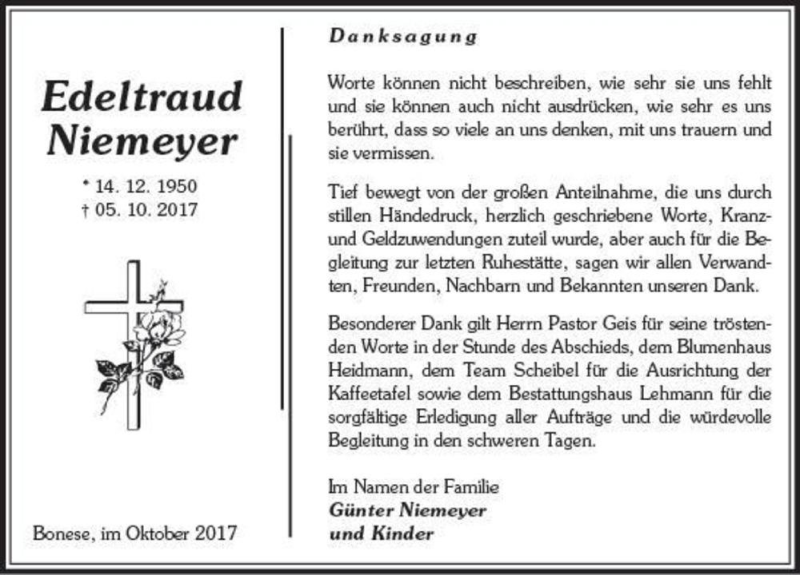 Edeltraud Niemeyer

* 14. 12. 1950
† 05. 10. 2017

Bonese, im Oktober 2017

Danksagung

Worte können nicht beschreiben, wie sehr sie uns fehlt und sie können auch nicht ausdrücken, wie sehr es uns berührt, dass so viele an uns denken, mit uns trauern und sie vermissen.

Tief bewegt von der großen Anteilnahme, die uns durch stillen Händedruck, herzlich geschriebene Worte, Kranz- und Geldzuwendungen zuteil wurde, aber auch für die Begleitung zur letzten Ruhestätte, sagen wir allen Verwandten, Freunden, Nachbarn und Bekannten unseren Dank.

Besonderer Dank gilt Herrn Pastor Geis für seine tröstenden Worte in der Stunde des Abschieds, dem Blumenhaus Heidmann, dem Team Scheibel für die Ausrichtung der Kaffeetafel sowie dem Bestattungshaus Lehmann für die sorgfältige Erledigung aller Aufträge und die würdevolle Begleitung in den schweren Tagen.

Im Namen der Familie
Günter Niemeyer
und Kinder